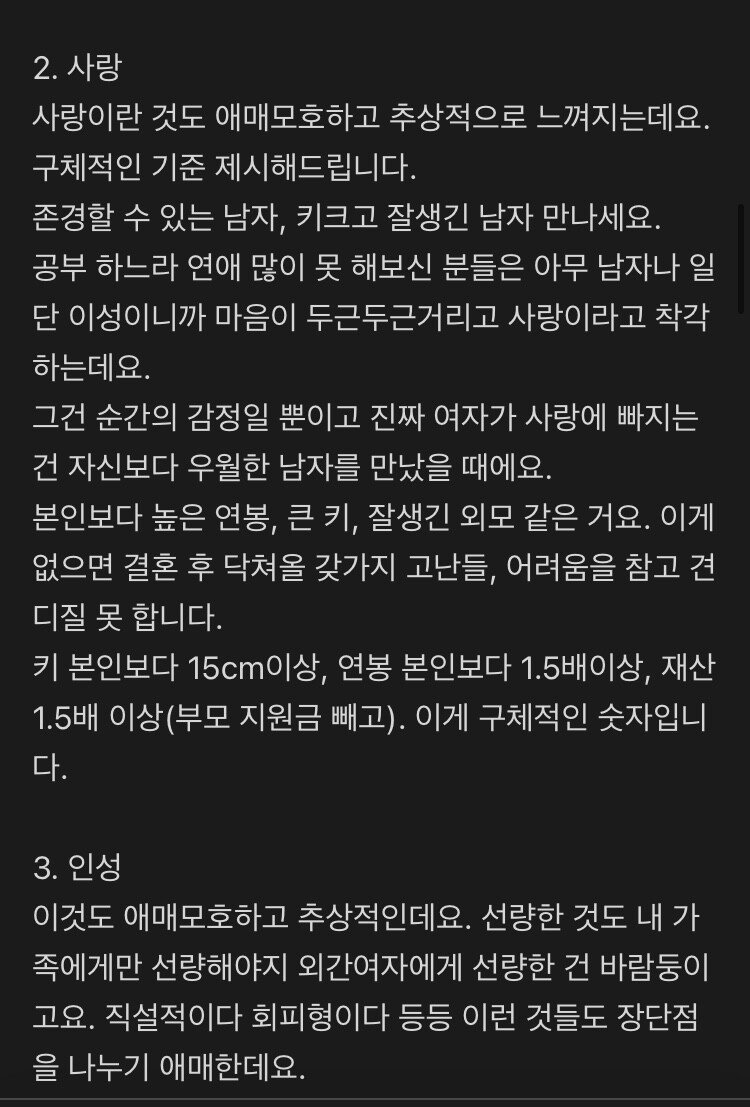 2. 사랑
사랑이란 것도 애매모호하고 추상적으로 느껴지는데요.
구체적인 기준 제시해드립니다.
존경할 수 있는 남자, 키크고 잘생긴 남자 만나세요.
공부 하느라 연애 많이 못 해보신 분들은 아무 남자나 일단 이성이니까 마음이 두근두근거리고 사랑이라고 착각하는데요.
그건 순간의 감정일 뿐이고 진짜 여자가 사랑에 빠지는 건 자신보다 우월한 남자를 만났을 때에요.
본인보다 높은 연봉, 큰 키, 잘생긴 외모 같은 거요. 이게 없으면 결혼 후 닥쳐올 갖가지 고난들, 어려움을 참고 견디질 못 합니다.
키 본인보다 15cm이상, 연봉 본인보다 1.5배이상, 재산 1.5배 이상(부모 지원금 빼고). 이게 구체적인 숫자입니다.

3. 인성
이것도 애매모호하고 추상적인데요. 선량한 것도 내 가족에게만 선량해야지 외간여자에게 선량한 건 바람둥이고요. 직설적이다 회피형이다 등등 이런 것들도 장단점을 나누기 애매한데요.